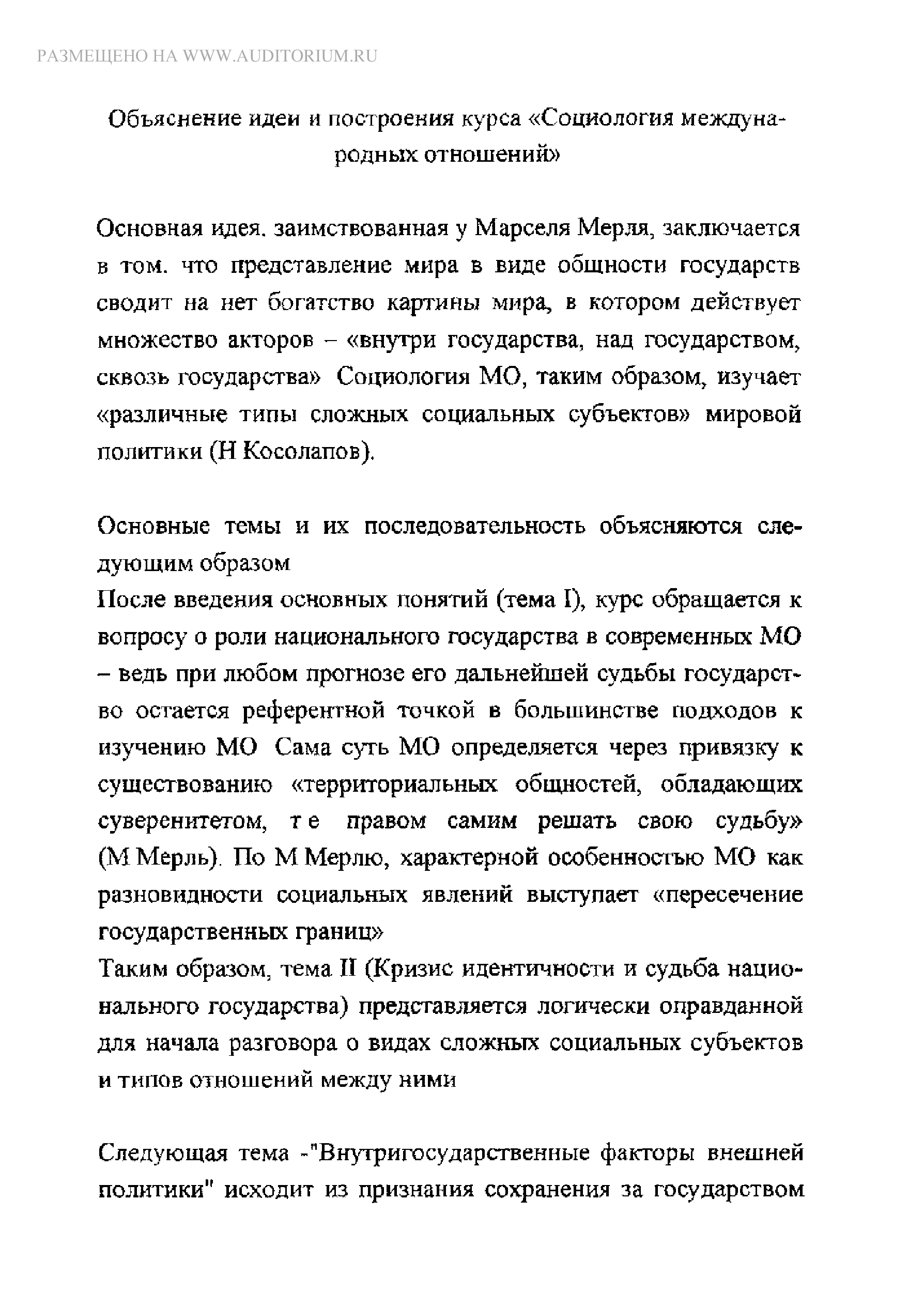 РАЗМЕЩЕНО НА WWW.AUDITORIUM.RU

Объяснение идеи и построения курса «Социология международных отношений»

Основная идея. заимствованная у Марселя Мерля, заключается в том. что представление мира в виде общности государств сводит на нет богатство картины мира, в котором действует множество акторов – «внутри государства, над государством, сквозь государства» Социология МО, таким образом, изучает «различные типы сложных социальных субъектов» мировой политики (Н Косолапов).

Основные темы и их последовательность объясняются следующим образом
После введения основных понятий (тема I), курс обращается к вопросу о роли национального государства в современных МО – ведь при любом прогнозе его дальнейшей судьбы государство остается референтной точкой в большинстве подходов к изучению МО Сама суть МО определяется через привязку к существованию «территориальных общностей, обладающих суверенитетом, т е правом самим решать свою судьбу» (М Мерль). По М Мерлю, характерной особенностью МО как разновидности социальных явлений выступает «пересечение государственных границ»
Таким образом, тема II (Кризис идентичности и судьба национального государства) представляется логически оправданной для начала разговора о видах сложных социальных субъектов и типов отношений между ними

Следующая тема -"Внутригосударственные факторы внешней политики" исходит из признания сохранения за государством